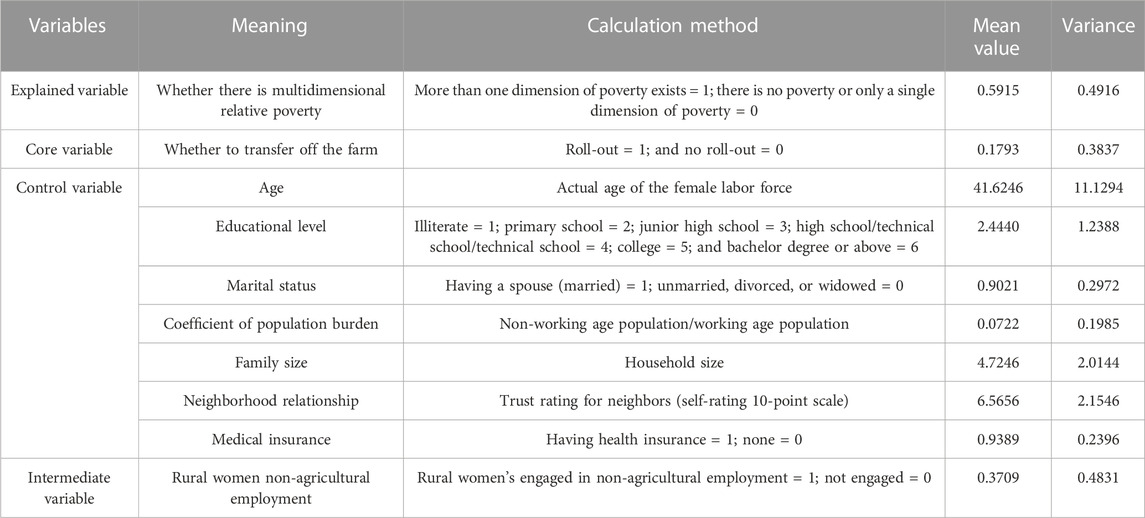 | Variables | Meaning | Calculation method | Mean value | Variance |
|---|---|---|---|---|
| Explained variable | Whether there is multidimensional relative poverty | More than one dimension of poverty exists = 1; there is no poverty or only a single dimension of poverty = 0 | 0.5915 | 0.4916 |
| Core variable | Whether to transfer off the farm | Roll-out = 1; and no roll-out = 0 | 0.1793 | 0.3837 |
| Control variable | Age | Actual age of the female labor force | 41.6246 | 11.1294 |
| | Educational level | Illiterate = 1; primary school = 2; junior high school = 3; high school/technical school/technical school = 4; college = 5; and bachelor degree or above = 6 | 2.4440 | 1.2388 |
| | Marital status | Having a spouse (married) = 1; unmarried, divorced, or widowed = 0 | 0.9021 | 0.2972 |
| | Coefficient of population burden | Non-working age population/working age population | 0.0722 | 0.1985 |
| | Family size | Household size | 4.7246 | 2.0144 |
| | Neighborhood relationship | Trust rating for neighbors (self-rating 10-point scale) | 6.5656 | 2.1546 |
| | Medical insurance | Having health insurance = 1; none = 0 | 0.9389 | 0.2396 |
| Intermediate variable | Rural women non-agricultural employment | Rural women's engaged in non-agricultural employment = 1; not engaged = 0 | 0.3709 | 0.4831 |